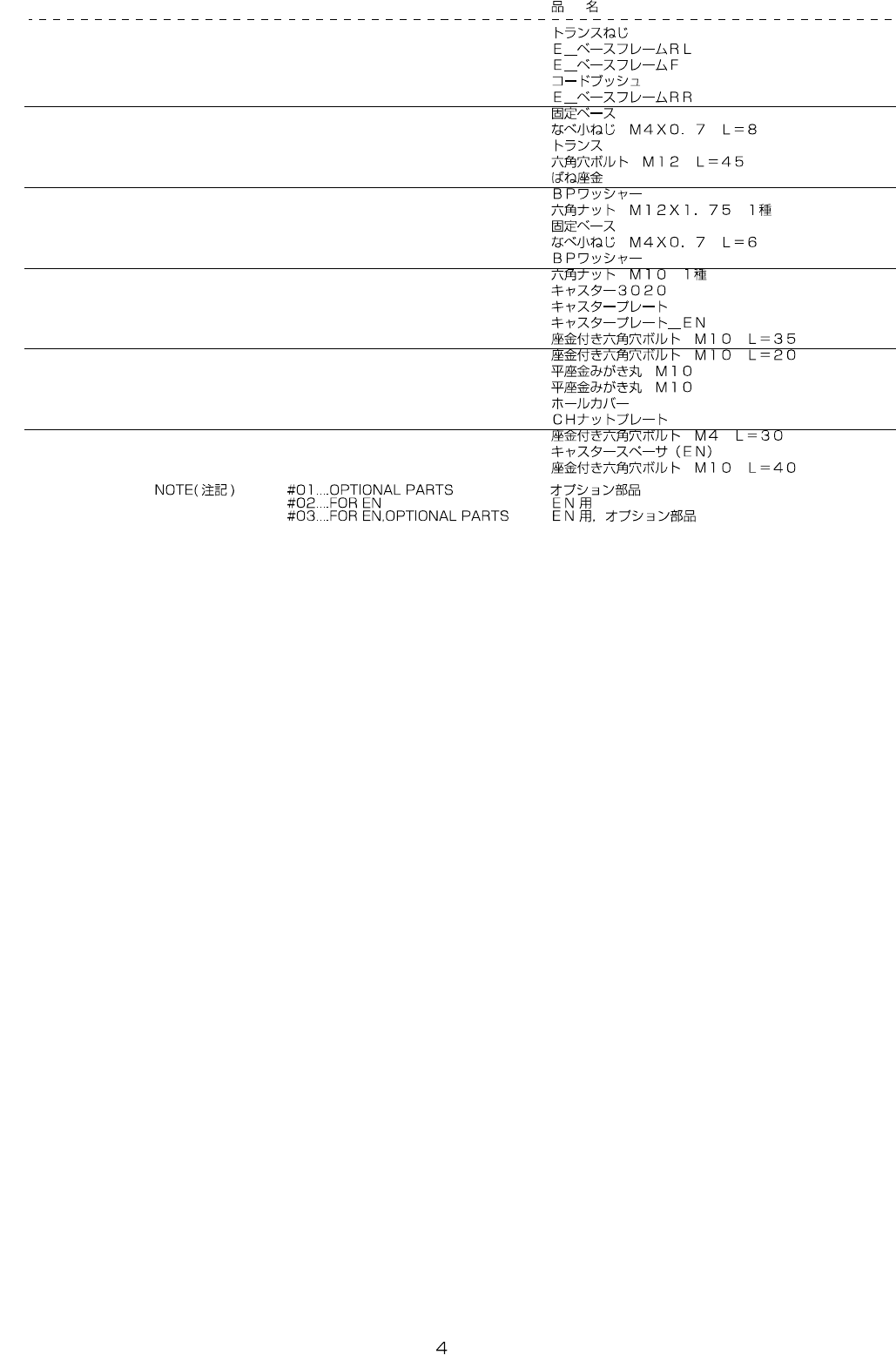 品　名

トランスねじ
Ｅ＿ベースフレームＲＬ
Ｅ＿ベースフレームＦ
コードブッシュ
Ｅ＿ベースフレームＲＲ

固定ベース
なべ小ねじ　Ｍ４Ｘ０．７　Ｌ＝８
トランス
六角穴ボルト　Ｍ１２　Ｌ＝４５
ばね座金

ＢＰワッシャー
六角ナット　Ｍ１２Ｘ１．７５　１種
固定ベース
なべ小ねじ　Ｍ４Ｘ０．７　Ｌ＝６
ＢＰワッシャー

六角ナット　Ｍ１０　１種
キャスター３０２０
キャスタープレート
キャスタープレート＿ＥＮ
座金付き六角穴ボルト　Ｍ１０　Ｌ＝３５

座金付き六角穴ボルト　Ｍ１０　Ｌ＝２０
平座金みがき丸　Ｍ１０
平座金みがき丸　Ｍ１０
ホールカバー
ＣＨナットプレート

座金付き六角穴ボルト　Ｍ４　Ｌ＝３０
キャスタースペーサ（ＥＮ）
座金付き六角穴ボルト　Ｍ１０　Ｌ＝４０

NOTE(注記)
#01....OPTIONAL PARTS　オプション部品
#02....FOR EN　ＥＮ用
#03....FOR EN,OPTIONAL PARTS　ＥＮ用，オプション部品

4